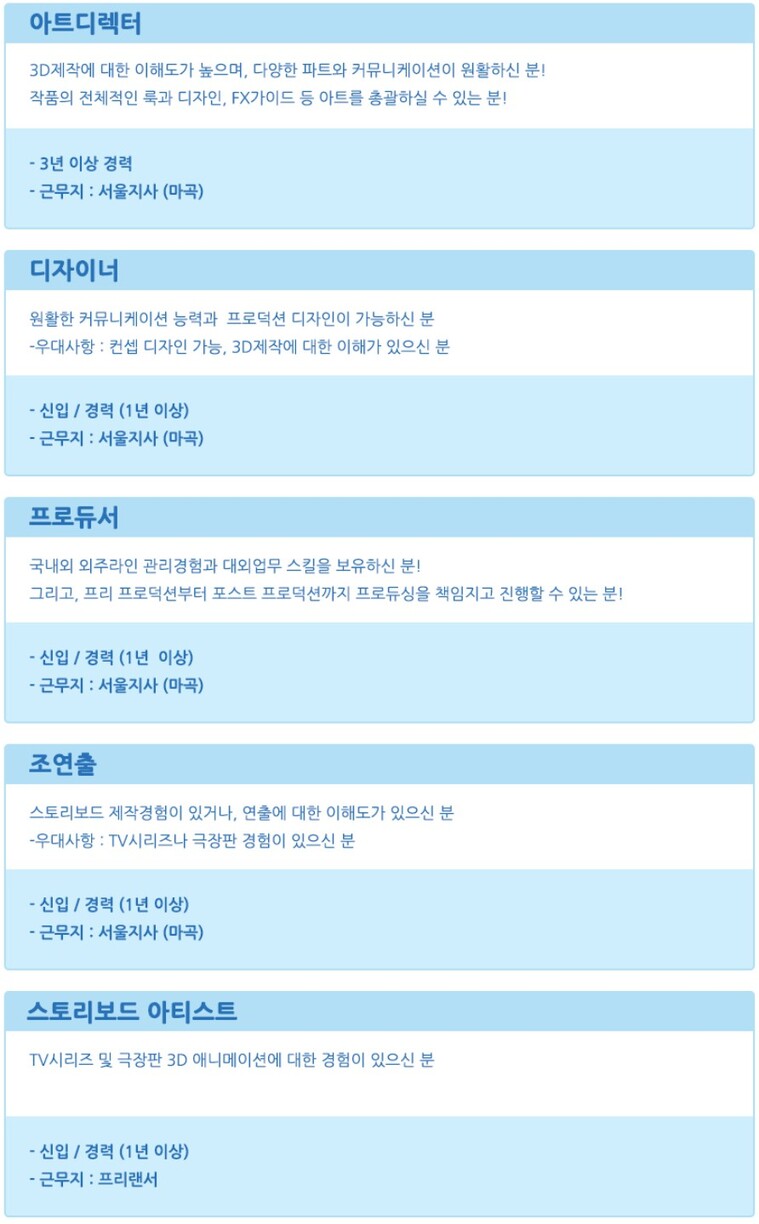 아트디렉터

3D제작에 대한 이해도가 높으며, 다양한 파트와 커뮤니케이션이 원활하신 분!
작품의 전체적인 룩과 디자인, FX가이드 등 아트를 총괄하실 수 있는 분!

- 3년 이상 경력
- 근무지 : 서울지사 (마곡)

디자이너

원활한 커뮤니케이션 능력과 프로덕션 디자인이 가능하신 분
-우대사항 : 컨셉 디자인 가능, 3D제작에 대한 이해가 있으신 분

- 신입 / 경력 (1년 이상)
- 근무지 : 서울지사 (마곡)

프로듀서

국내외 외주라인 관리경험과 대외업무 스킬을 보유하신 분!
그리고, 프리 프로덕션부터 포스트 프로덕션까지 프로듀싱을 책임지고 진행할 수 있는 분!

- 신입 / 경력 (1년 이상)
- 근무지 : 서울지사 (마곡)

조연출

스토리보드 제작경험이 있거나, 연출에 대한 이해도가 있으신 분
-우대사항 : TV시리즈나 극장판 경험이 있으신 분

- 신입 / 경력 (1년 이상)
- 근무지 : 서울지사 (마곡)

스토리보드 아티스트

TV시리즈 및 극장판 3D 애니메이션에 대한 경험이 있으신 분

- 신입 / 경력 (1년 이상)
- 근무지 : 프리랜서